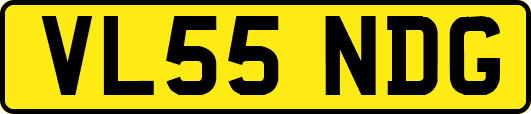 VL55 NDG